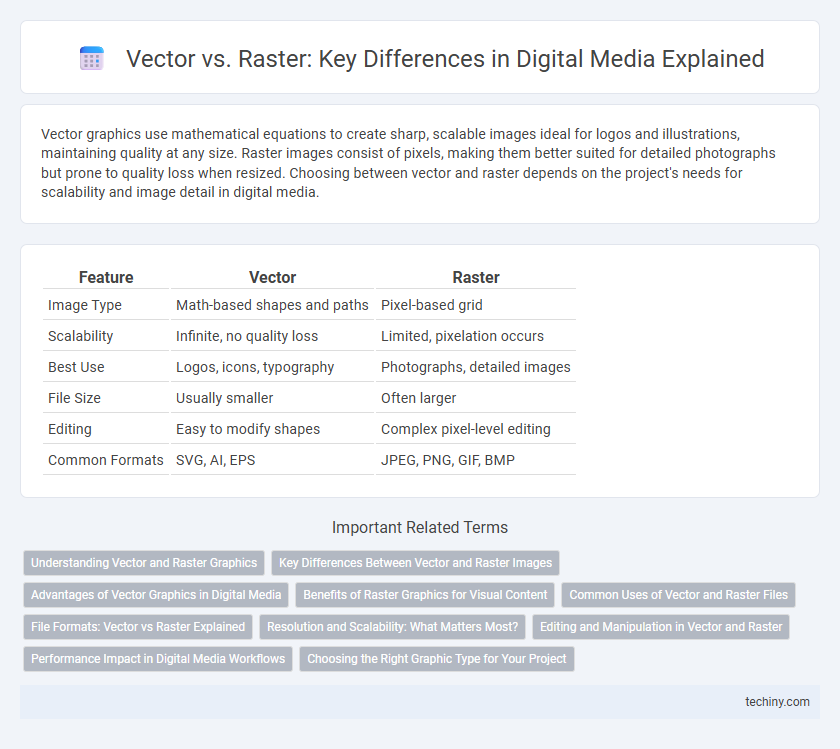 Vector vs. Raster: Key Differences in Digital Media Explained

Vector graphics use mathematical equations to create sharp, scalable images ideal for logos and illustrations, maintaining quality at any size. Raster images consist of pixels, making them better suited for detailed photographs but prone to quality loss when resized. Choosing between vector and raster depends on the project's needs for scalability and image detail in digital media.

| Feature | Vector | Raster |
|---|---|---|
| Image Type | Math-based shapes and paths | Pixel-based grid |
| Scalability | Infinite, no quality loss | Limited, pixelation occurs |
| Best Use | Logos, icons, typography | Photographs, detailed images |
| File Size | Usually smaller | Often larger |
| Editing | Easy to modify shapes | Complex pixel-level editing |
| Common Formats | SVG, AI, EPS | JPEG, PNG, GIF, BMP |

Important Related Terms

Understanding Vector and Raster Graphics
Key Differences Between Vector and Raster Images
Advantages of Vector Graphics in Digital Media
Benefits of Raster Graphics for Visual Content
Common Uses of Vector and Raster Files
File Formats: Vector vs Raster Explained
Resolution and Scalability: What Matters Most?
Editing and Manipulation in Vector and Raster
Performance Impact in Digital Media Workflows
Choosing the Right Graphic Type for Your Project

techiny.com